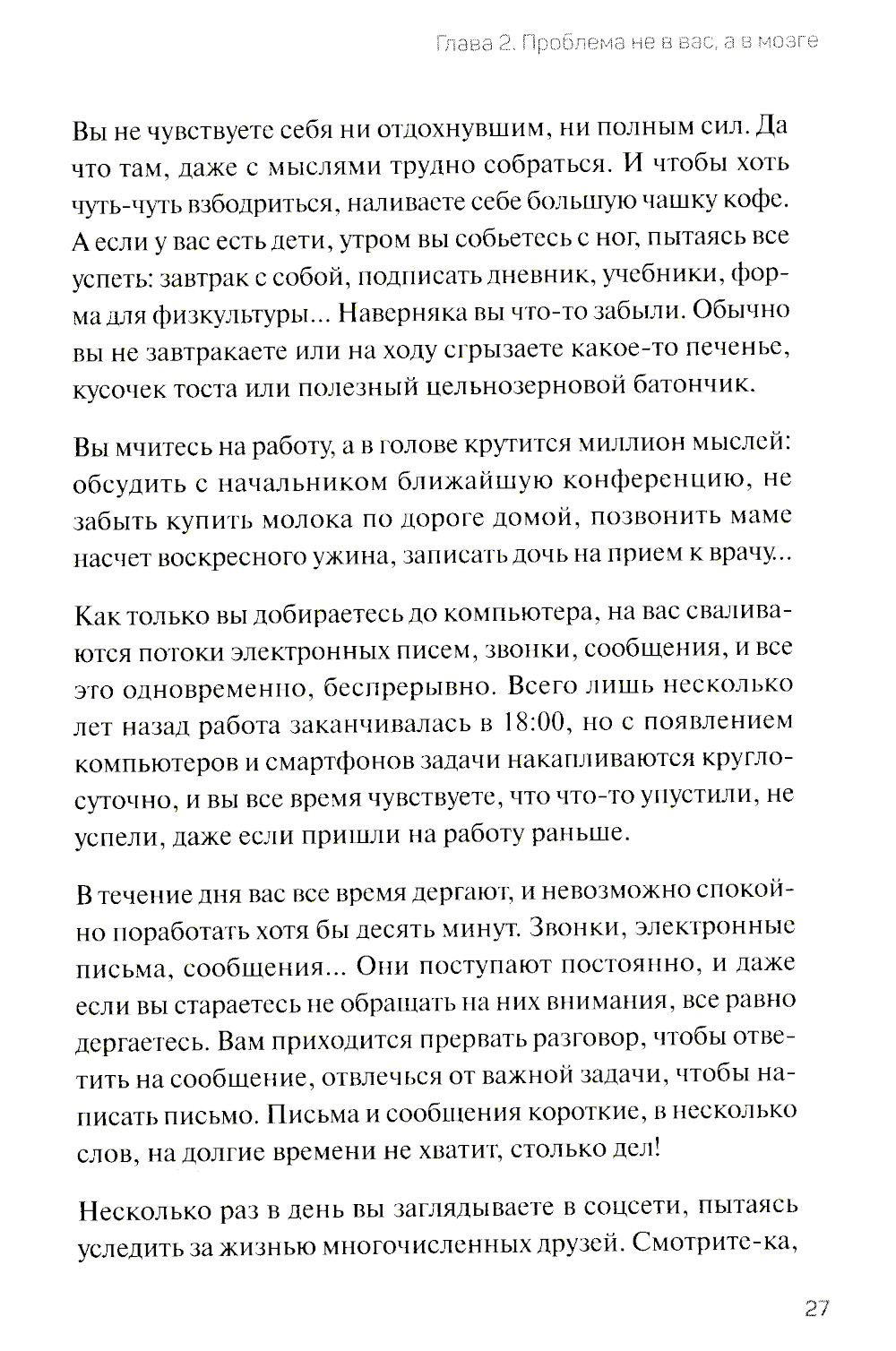 Глава 2. Проблема не в вас, а в мозге

Вы не чувствуете себя ни отдохнувшим, ни полным сил. Да что там, даже с мыслями трудно собраться. И чтобы хоть чуть-чуть взбодриться, наливаете себе большую чашку кофе. А если у вас есть дети, утром вы собьетесь с ног, пытаясь все успеть: завтрак с собой, подписать дневник, учебники, форма для физкультуры... Наверняка вы что-то забыли. Обычно вы не завтракаете или на ходу сгрызаете какое-то печенье, кусочек тоста или полезный цельнозерновой батончик.

Вы мчитесь на работу, а в голове крутится миллион мыслей: обсудить с начальником ближайшую конференцию, не забыть купить молока по дороге домой, позвонить маме насчет воскресного ужина, записать дочь на прием к врачу...

Как только вы добираетесь до компьютера, на вас сваливаются потоки электронных писем, звонки, сообщения, и все это одновременно, беспрерывно. Всего лишь несколько лет назад работа заканчивалась в 18:00, но с появлением компьютеров и смартфонов задачи накапливаются круглосуточно, и вы все время чувствуете, что что-то упустили, не успели, даже если пришли на работу раньше.

В течение дня вас все время дергают, и невозможно спокойно поработать хотя бы десять минут. Звонки, электронные письма, сообщения... Они поступают постоянно, и даже если вы стараетесь не обращать на них внимания, все равно дергаетесь. Вам приходится прервать разговор, чтобы ответить на сообщение, отвлечься от важной задачи, чтобы написать письмо. Письма и сообщения короткие, в несколько слов, на долгие времени не хватит, столько дел!

Несколько раз в день вы заглядываете в соцсети, пытаясь уследить за жизнью многочисленных друзей. Смотрите-ка,

27